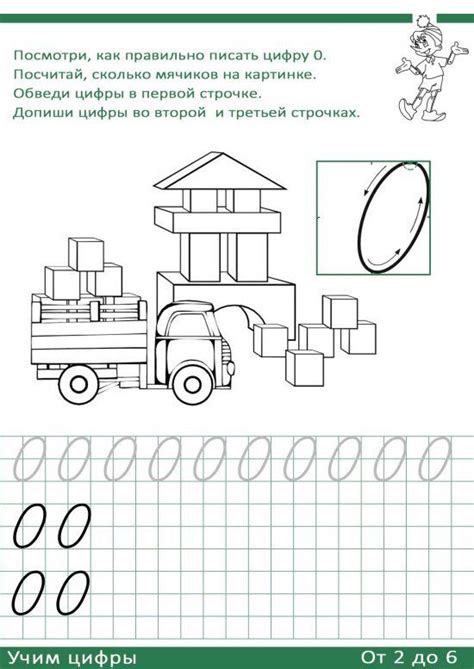 Посмотри, как правильно писать цифру 0.
Посчитай, сколько мячиков на картинке.
Обведи цифры в первой строчке.
Допиши цифры во второй  и третьей строчках.

0 0 0 0 0 0 0 0 0 0

0 0

0 0

Учим цифры

От 2 до 6